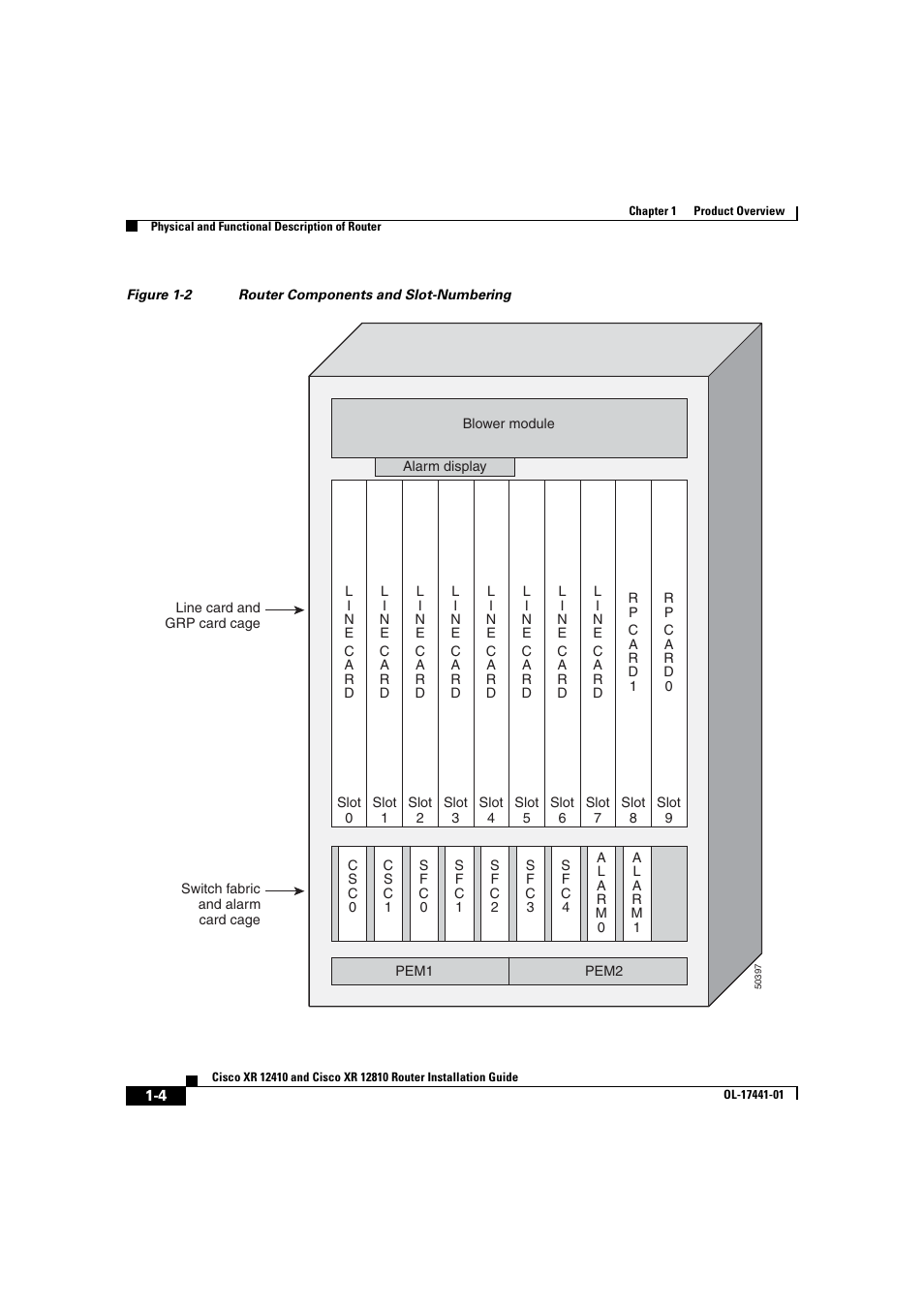 Chapter 1 Product Overview

Physical and Functional Description of Router

Figure 1-2 Router Components and Slot-Numbering

Blower module

Alarm display

Line card and GRP card cage

LINE CARD
LINE CARD
LINE CARD
LINE CARD
LINE CARD
LINE CARD
LINE CARD
LINE CARD
RP CARD 1
RP CARD 0

Slot 0
Slot 1
Slot 2
Slot 3
Slot 4
Slot 5
Slot 6
Slot 7
Slot 8
Slot 9

Switch fabric and alarm card cage

CSC 0
CSC 1
SFC 0
SFC 1
SFC 2
SFC 3
SFC 4
ALARM 0
ALARM 1

PEM1
PEM2

50397

Cisco XR 12410 and Cisco XR 12810 Router Installation Guide

1-4

OL-17441-01